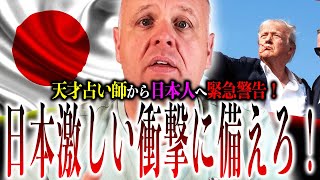 天才占い師から日本人へ緊急警告！
日本激しい衝撃に備えろ！